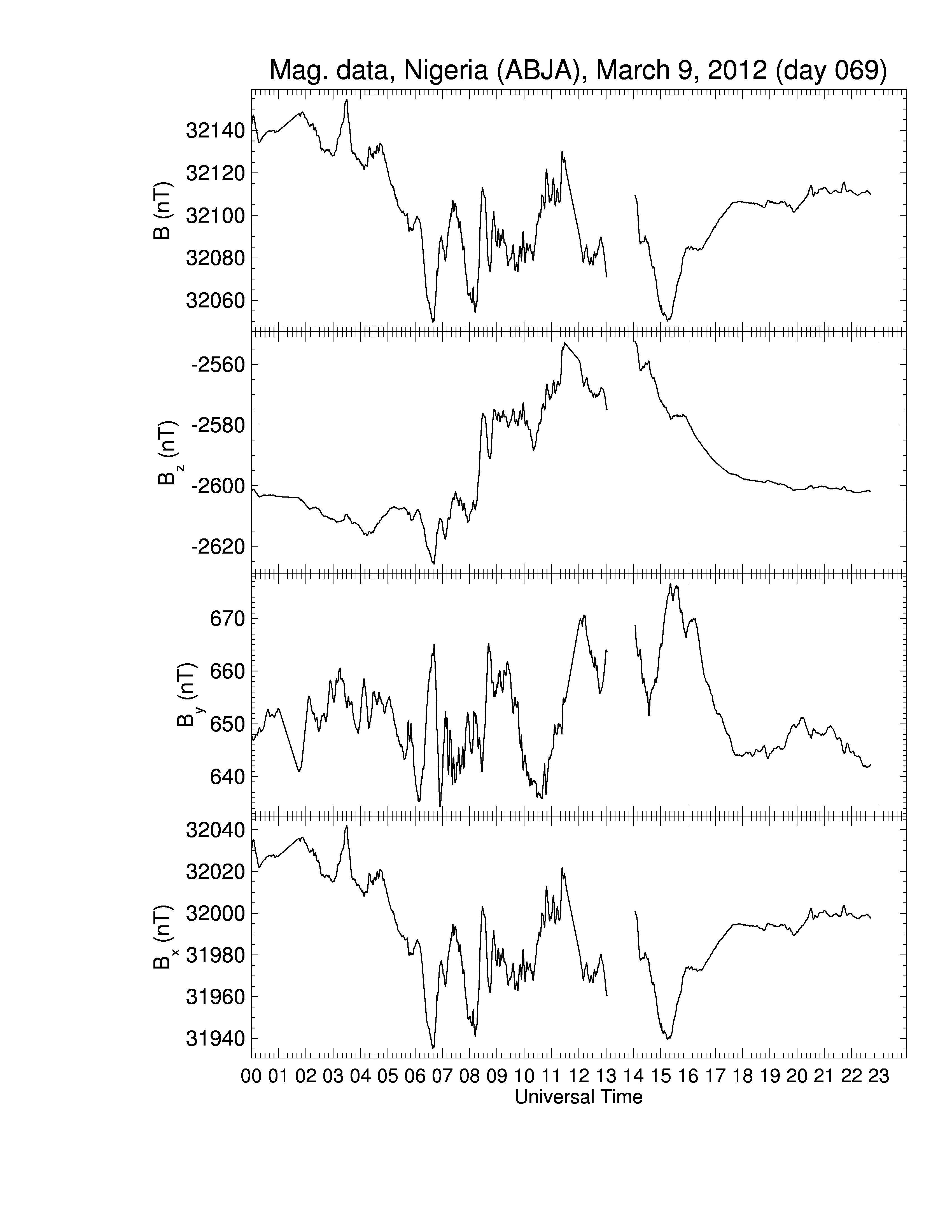 Mag. data, Nigeria (ABJA), March 9, 2012 (day 069)

B (nT)
32140
32120
32100
32080
32060

$B_z$ (nT)
-2560
-2580
-2600
-2620

$B_y$ (nT)
670
660
650
640

$B_x$ (nT)
32040
32020
32000
31980
31960
31940

00 01 02 03 04 05 06 07 08 09 10 11 12 13 14 15 16 17 18 19 20 21 22 23
Universal Time